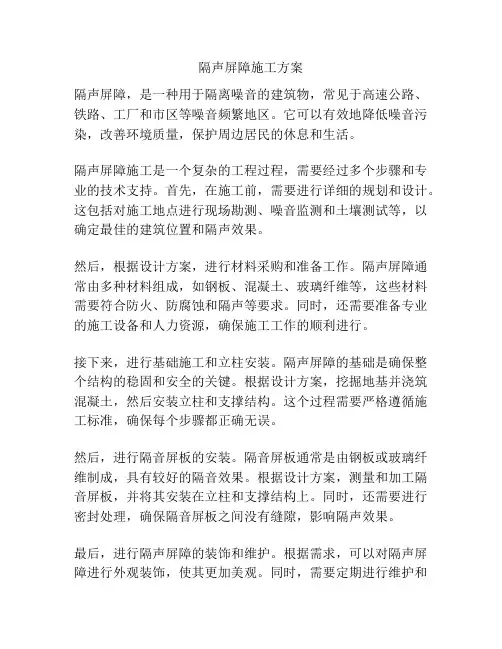 隔声屏障施工方案

隔声屏障，是一种用于隔离噪音的建筑物，常见于高速公路、铁路、工厂和市区等噪音频繁地区。它可以有效地降低噪音污染，改善环境质量，保护周边居民的休息和生活。

隔声屏障施工是一个复杂的工程过程，需要经过多个步骤和专业的技术支持。首先，在施工前，需要进行详细的规划和设计。这包括对施工地点进行现场勘测、噪音监测和土壤测试等，以确定最佳的建筑位置和隔声效果。

然后，根据设计方案，进行材料采购和准备工作。隔声屏障通常由多种材料组成，如钢板、混凝土、玻璃纤维等，这些材料需要符合防火、防腐蚀和隔声等要求。同时，还需要准备专业的施工设备和人力资源，确保施工工作的顺利进行。

接下来，进行基础施工和立柱安装。隔声屏障的基础是确保整个结构的稳固和安全的关键。根据设计方案，挖掘地基并浇筑混凝土，然后安装立柱和支撑结构。这个过程需要严格遵循施工标准，确保每个步骤都正确无误。

然后，进行隔音屏板的安装。隔音屏板通常是由钢板或玻璃纤维制成，具有较好的隔音效果。根据设计方案，测量和加工隔音屏板，并将其安装在立柱和支撑结构上。同时，还需要进行密封处理，确保隔音屏板之间没有缝隙，影响隔声效果。

最后，进行隔声屏障的装饰和维护。根据需求，可以对隔声屏障进行外观装饰，使其更加美观。同时，需要定期进行维护和